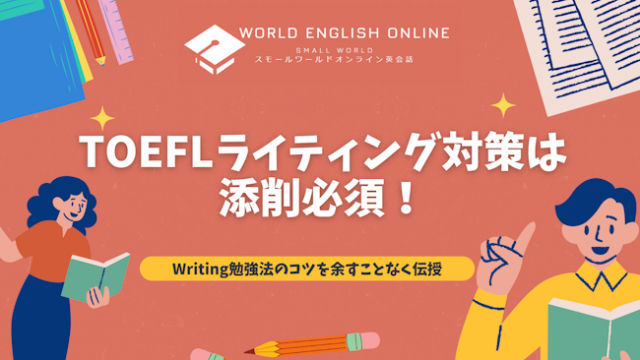 WORLD ENGLISH ONLINE
SMALL WORLD
スモールワールドオンライン英会話

TOEFLライティング対策は添削必須！

Writing勉強法のコツを余すことなく伝授